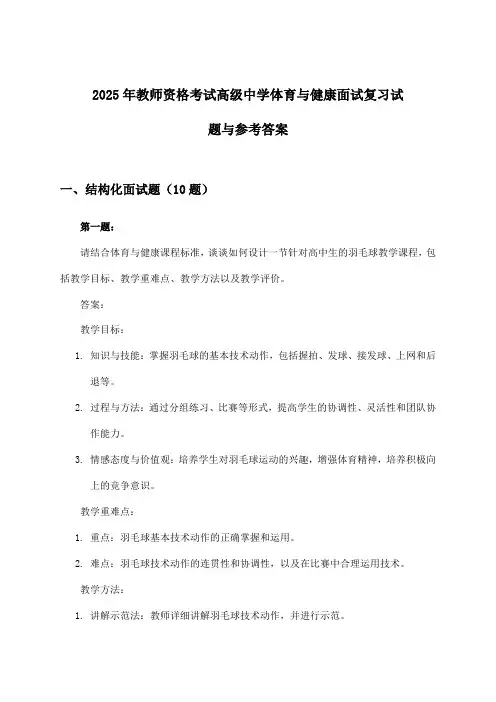 2025年教师资格考试高级中学体育与健康面试复习试题与参考答案

一、结构化面试题（10题）

第一题：

请结合体育与健康课程标准，谈谈如何设计一节针对高中生的羽毛球教学课程，包括教学目标、教学重难点、教学方法以及教学评价。

答案：

教学目标：

1. 知识与技能：掌握羽毛球的基本技术动作，包括握拍、发球、接发球、上网和后退等。

2. 过程与方法：通过分组练习、比赛等形式，提高学生的协调性、灵活性和团队协作能力。

3. 情感态度与价值观：培养学生对羽毛球运动的兴趣，增强体育精神，培养积极向上的竞争意识。

教学重难点：

1. 重点：羽毛球基本技术动作的正确掌握和运用。

2. 难点：羽毛球技术动作的连贯性和协调性，以及在比赛中合理运用技术。

教学方法：

1. 讲解示范法：教师详细讲解羽毛球技术动作，并进行示范。